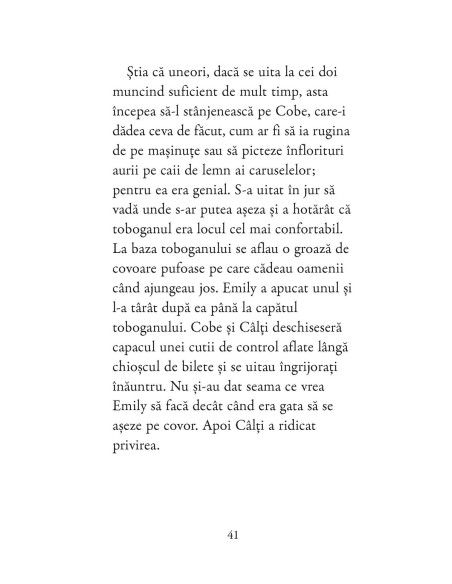 Știa că uneori, dacă se uita la cei doi muncind suficient de mult timp, asta începea să-l stânjenească pe Cobe, care-i dădea ceva de făcut, cum ar fi să ia rugina de pe mașinuțe sau să picteze înflorituri aurii pe caii de lemn ai caruselelor; pentru ea era genial. S-a uitat în jur să vadă unde s-ar putea așeza și a hotărât că toboganul era locul cel mai confortabil. La baza toboganului se aflau o groază de covoare pufoase pe care cădeau oamenii când ajungeau jos. Emily a apucat unul și l-a târât după ea până la capătul toboganului. Cobe și Câlți deschiseseră capacul unei cutii de control aflate lângă chioșcul de bilete și se uitau îngrijorați înăuntru. Nu și-au dat seama ce vrea Emily să facă decât când era gata să se așeze pe covor. Apoi Câlți a ridicat privirea.

41